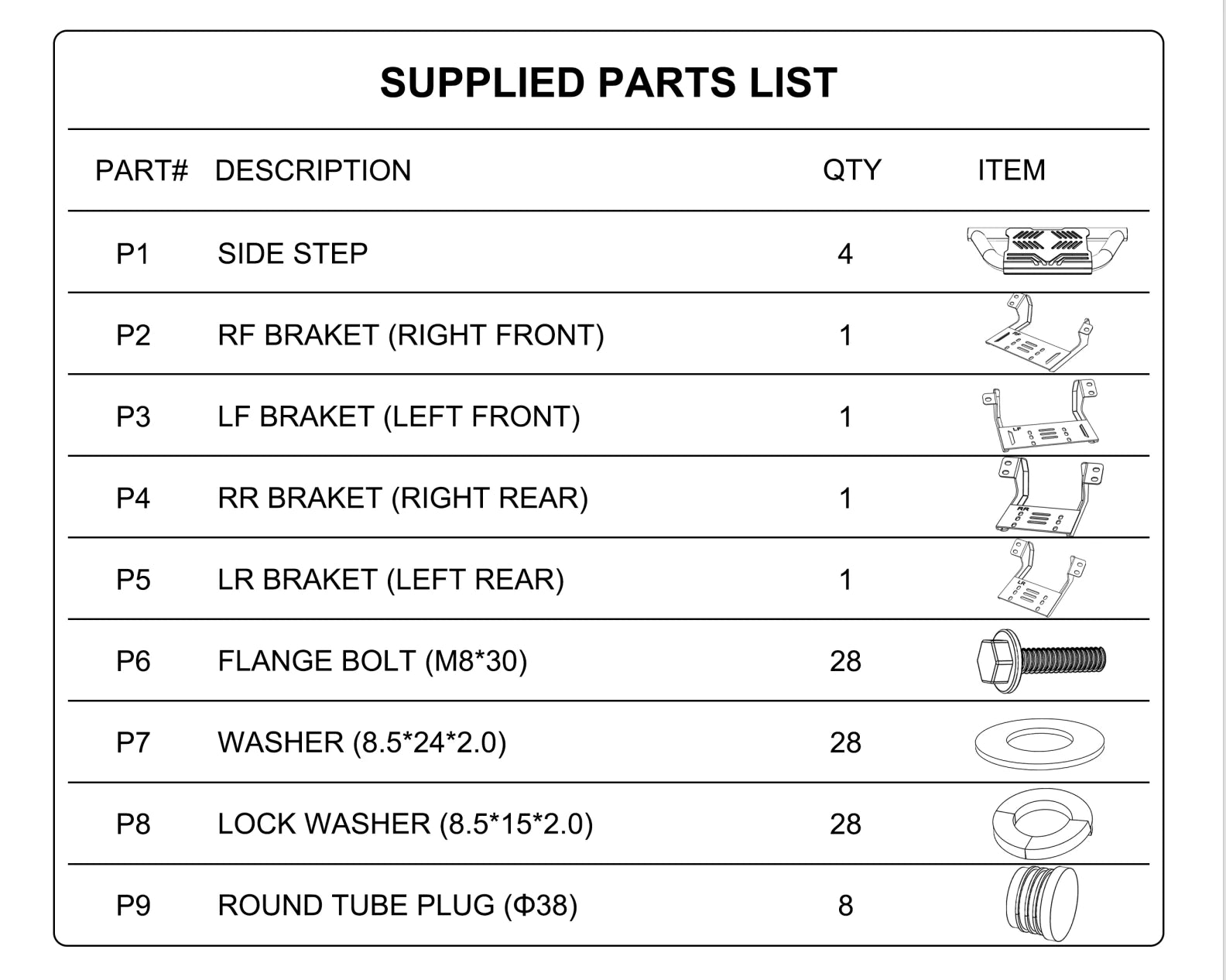 SUPPLIED PARTS LIST

| PART# | DESCRIPTION | QTY | ITEM |
|---|---|---|---|
| P1 | SIDE STEP | 4 | |
| P2 | RF BRAKET (RIGHT FRONT) | 1 | RF |
| P3 | LF BRAKET (LEFT FRONT) | 1 | LF |
| P4 | RR BRAKET (RIGHT REAR) | 1 | RR |
| P5 | LR BRAKET (LEFT REAR) | 1 | LR |
| P6 | FLANGE BOLT (M8*30) | 28 | |
| P7 | WASHER (8.5*24*2.0) | 28 | |
| P8 | LOCK WASHER (8.5*15*2.0) | 28 | |
| P9 | ROUND TUBE PLUG (Φ38) | 8 | |